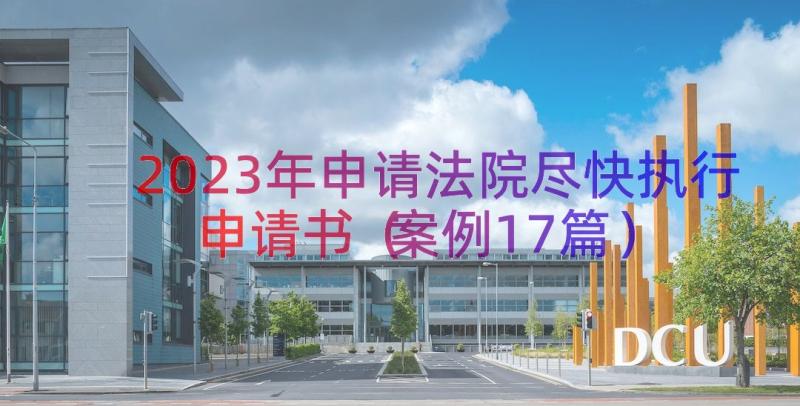 2023年申请法院尽快执行申请书（案例17篇）

DCU